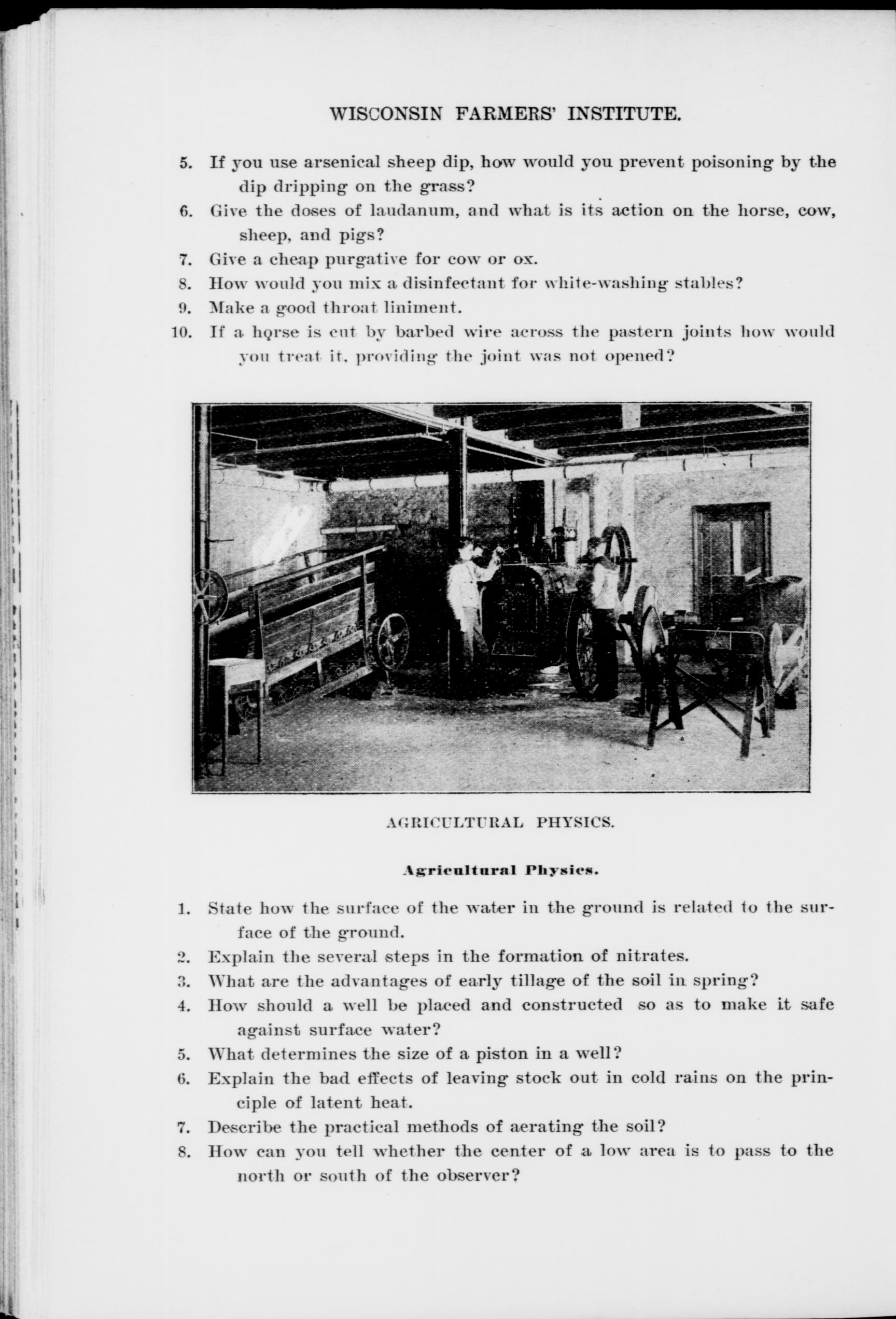 WISCONSIN FARMERS' INSTITUTE.

5. If you use arsenical sheep dip, how would you prevent poisoning by the dip dripping on the grass?
6. Give the doses of laudanum, and what is its action on the horse, cow, sheep, and pigs?
7. Give a cheap purgative for cow or ox.
8. How would you mix a disinfectant for white-washing stables?
9. Make a good throat liniment.
10. If a horse is cut by barbed wire across the pastern joints how would you treat it, providing the joint was not opened?

AGRICULTURAL PHYSICS.

Agricultural Physics.

1. State how the surface of the water in the ground is related to the surface of the ground.
2. Explain the several steps in the formation of nitrates.
3. What are the advantages of early tillage of the soil in spring?
4. How should a well be placed and constructed so as to make it safe against surface water?
5. What determines the size of a piston in a well?
6. Explain the bad effects of leaving stock out in cold rains on the principle of latent heat.
7. Describe the practical methods of aerating the soil?
8. How can you tell whether the center of a low area is to pass to the north or south of the observer?